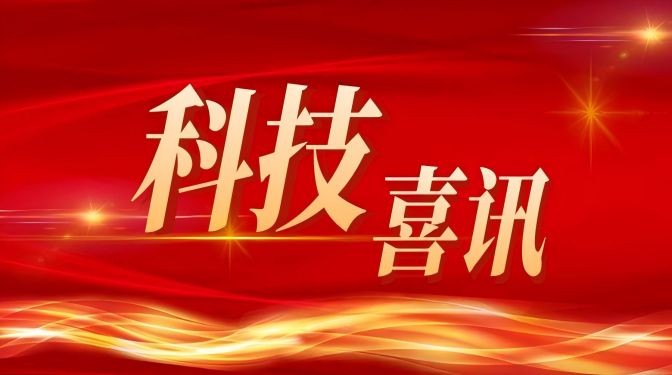 科技喜讯